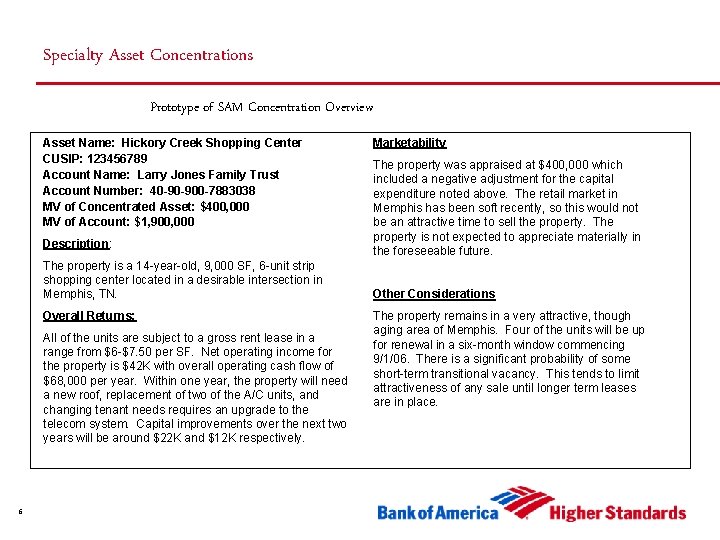 Specialty Asset Concentrations

Prototype of SAM Concentration Overview

Asset Name: Hickory Creek Shopping Center
CUSIP: 123456789
Account Name: Larry Jones Family Trust
Account Number: 40-90-900-7883038
MV of Concentrated Asset: $400,000
MV of Account: $1,900,000

Description:

The property is a 14-year-old, 9,000 SF, 6-unit strip shopping center located in a desirable intersection in Memphis, TN.

Overall Returns:

All of the units are subject to a gross rent lease in a range from $6-$7.50 per SF. Net operating income for the property is $42K with overall operating cash flow of $68,000 per year. Within one year, the property will need a new roof, replacement of two of the A/C units, and changing tenant needs requires an upgrade to the telecom system. Capital improvements over the next two years will be around $22K and $12K respectively.

Marketability

The property was appraised at $400,000 which included a negative adjustment for the capital expenditure noted above. The retail market in Memphis has been soft recently, so this would not be an attractive time to sell the property. The property is not expected to appreciate materially in the foreseeable future.

Other Considerations

The property remains in a very attractive, though aging area of Memphis. Four of the units will be up for renewal in a six-month window commencing 9/1/06. There is a significant probability of some short-term transitional vacancy. This tends to limit attractiveness of any sale until longer term leases are in place.

6

Bank of America Higher Standards